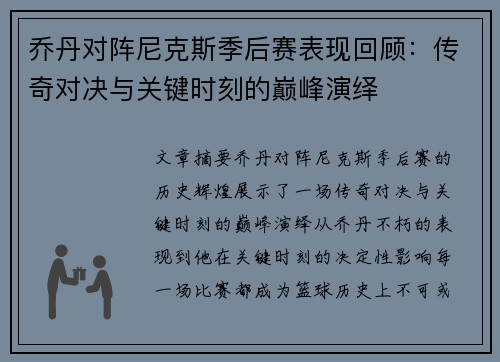 乔丹对阵尼克斯季后赛表现回顾：传奇对决与关键时刻的巅峰演绎

文章摘要乔丹对阵尼克斯季后赛的历史辉煌展示了一场传奇对决与关键时刻的巅峰演绎从乔丹不朽的表现到他在关键时刻的决定性影响每一场比赛都成为篮球历史上不可或